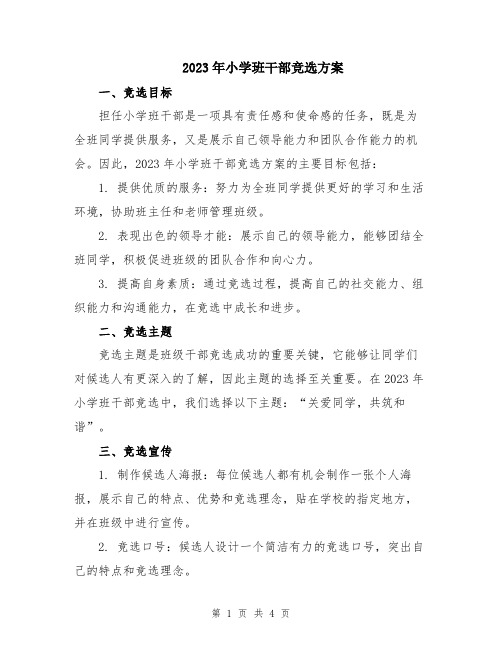 2023年小学班干部竞选方案

一、竞选目标

担任小学班干部是一项具有责任感和使命感的任务，既是为全班同学提供服务，又是展示自己领导能力和团队合作能力的机会。因此，2023年小学班干部竞选方案的主要目标包括：

1. 提供优质的服务：努力为全班同学提供更好的学习和生活环境，协助班主任和老师管理班级。

2. 表现出色的领导才能：展示自己的领导能力，能够团结全班同学，积极促进班级的团队合作和向心力。

3. 提高自身素质：通过竞选过程，提高自己的社交能力、组织能力和沟通能力，在竞选中成长和进步。

二、竞选主题

竞选主题是班级干部竞选成功的重要关键，它能够让同学们对候选人有更深入的了解，因此主题的选择至关重要。在2023年小学班干部竞选中，我们选择以下主题：“关爱同学，共筑和谐”。

三、竞选宣传

1. 制作候选人海报：每位候选人都有机会制作一张个人海报，展示自己的特点、优势和竞选理念，贴在学校的指定地方，并在班级中进行宣传。

2. 竞选口号：候选人设计一个简洁有力的竞选口号，突出自己的特点和竞选理念。

第 1 页 共 4 页